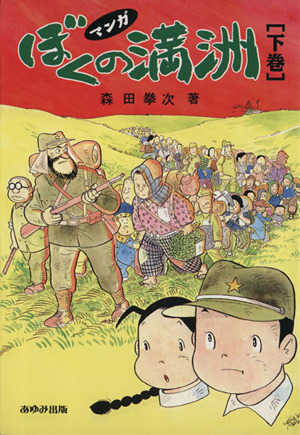 マンガ
ぼくの満洲
【下巻】
森田拳次 著
あゆみ出版